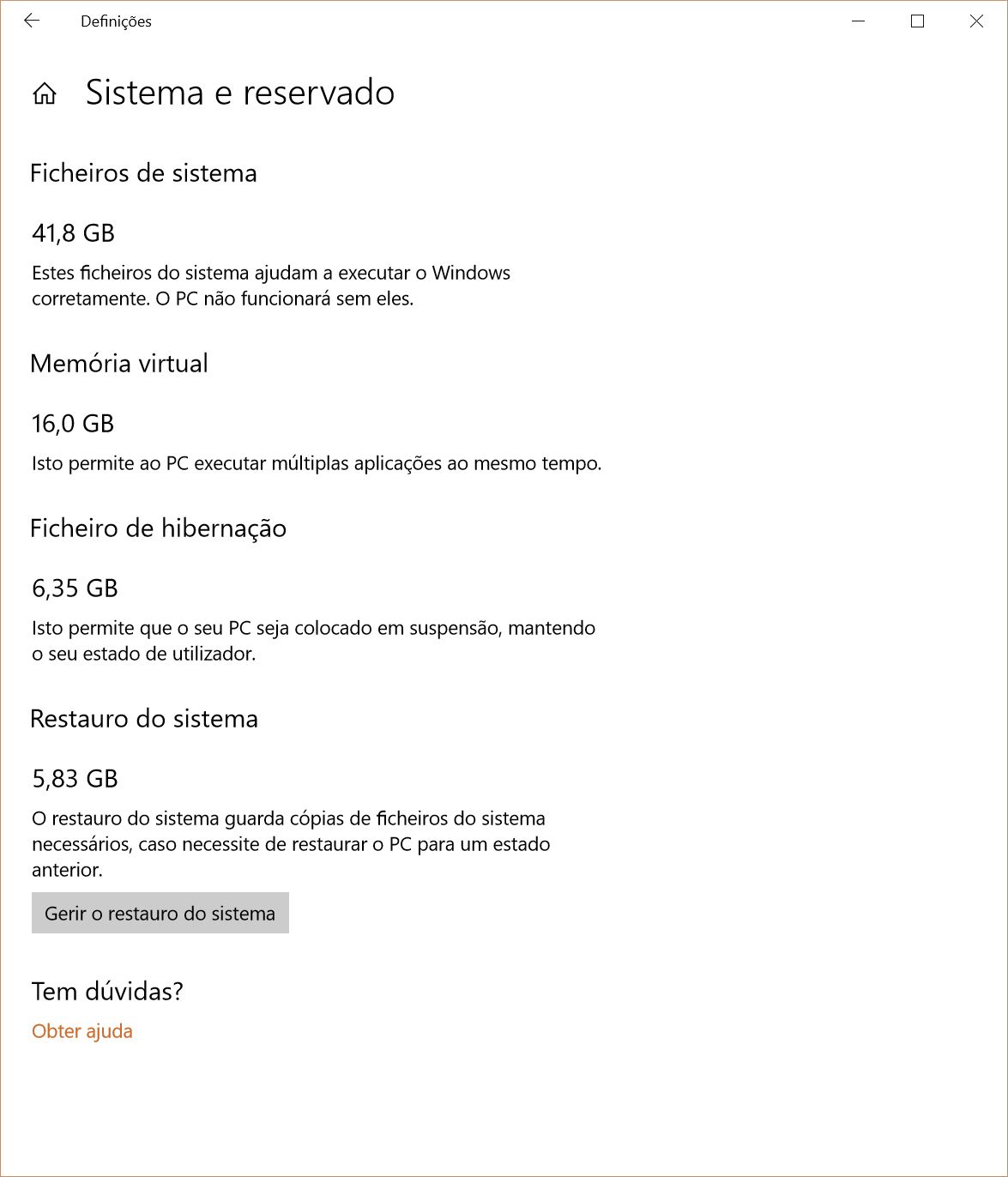 Definições

Sistema e reservado

Ficheiros de sistema

41,8 GB

Estes ficheiros do sistema ajudam a executar o Windows corretamente. O PC não funcionará sem eles.

Memória virtual

16,0 GB

Isto permite ao PC executar múltiplas aplicações ao mesmo tempo.

Ficheiro de hibernação

6,35 GB

Isto permite que o seu PC seja colocado em suspensão, mantendo o seu estado de utilizador.

Restauro do sistema

5,83 GB

O restauro do sistema guarda cópias de ficheiros do sistema necessários, caso necessite de restaurar o PC para um estado anterior.

Gerir o restauro do sistema

Tem dúvidas?

Obter ajuda